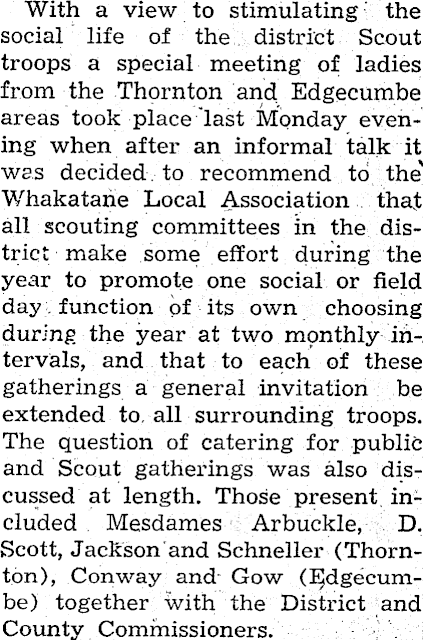 With a view to stimulating the social life of the district Scout troops a special meeting of ladies from the Thornton and Edgecumbe areas took place last Monday evening when after an informal talk it was decided to recommend to the Whakatane Local Association that all scouting committees in the district make some effort during the year to promote one social or field day function of its own choosing during the year at two monthly intervals, and that to each of these gatherings a general invitation be extended to all surrounding troops. The question of catering for public and Scout gatherings was also discussed at length. Those present included Mesdames Arbuckle, D. Scott, Jackson and Schneller (Thornton), Conway and Gow (Edgecumbe) together with the District and County Commissioners.